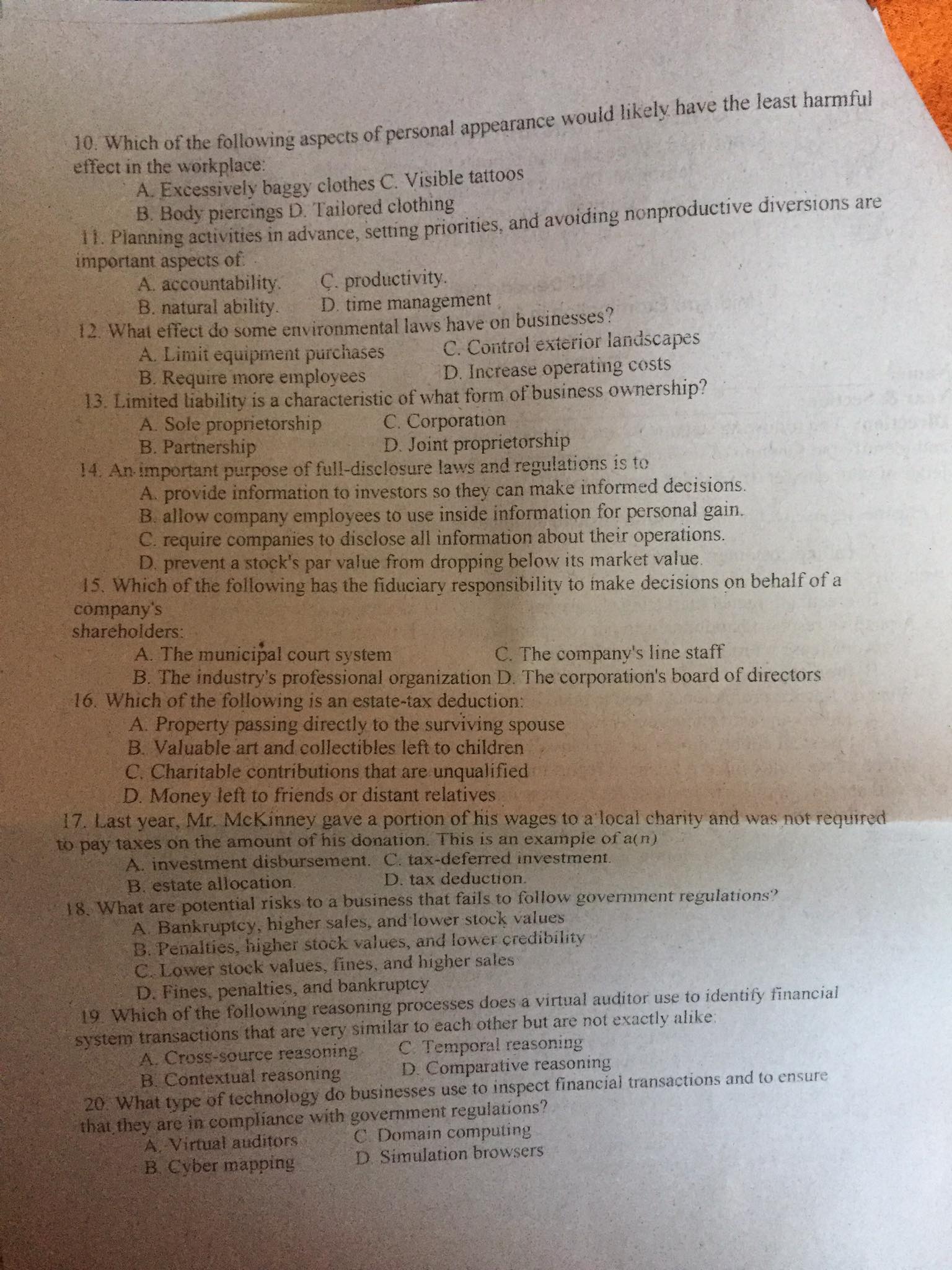 10. Which of the following aspects of personal appearance would likely have the least harmful effect in the workplace:
A. Excessively baggy clothes C. Visible tattoos
B. Body piercings D. Tailored clothing
11. Planning activities in advance, setting priorities, and avoiding nonproductive diversions are important aspects of:
A. accountability.
C. productivity.
B. natural ability.
D. time management
12. What effect do some environmental laws have on businesses?
A. Limit equipment purchases
C. Control exterior landscapes
B. Require more employees
D. Increase operating costs
13. Limited liability is a characteristic of what form of business ownership?
A. Sole proprietorship
C. Corporation
B. Partnership
D. Joint proprietorship
14. An important purpose of full-disclosure laws and regulations is to
A. provide information to investors so they can make informed decisions.
B. allow company employees to use inside information for personal gain.
C. require companies to disclose all information about their operations.
D. prevent a stock's par value from dropping below its market value.
15. Which of the following has the fiduciary responsibility to make decisions on behalf of a company's shareholders:
A. The municipal court system
C. The company's line staff
B. The industry's professional organization D. The corporation's board of directors
16. Which of the following is an estate-tax deduction:
A. Property passing directly to the surviving spouse
B. Valuable art and collectibles left to children
C. Charitable contributions that are unqualified
D. Money left to friends or distant relatives
17. Last year, Mr. McKinney gave a portion of his wages to a local charity and was not required to pay taxes on the amount of his donation. This is an example of a(n)
A. investment disbursement.
C. tax-deferred investment.
B. estate allocation.
D. tax deduction.
18. What are potential risks to a business that fails to follow government regulations?
A. Bankruptcy, higher sales, and lower stock values
B. Penalties, higher stock values, and lower credibility
C. Lower stock values, fines, and higher sales
D. Fines, penalties, and bankruptcy
19. Which of the following reasoning processes does a virtual auditor use to identify financial system transactions that are very similar to each other but are not exactly alike:
A. Cross-source reasoning
C. Temporal reasoning
B. Contextual reasoning
D. Comparative reasoning
20. What type of technology do businesses use to inspect financial transactions and to ensure that they are in compliance with government regulations?
A. Virtual auditors
C. Domain computing
B. Cyber mapping
D. Simulation browsers